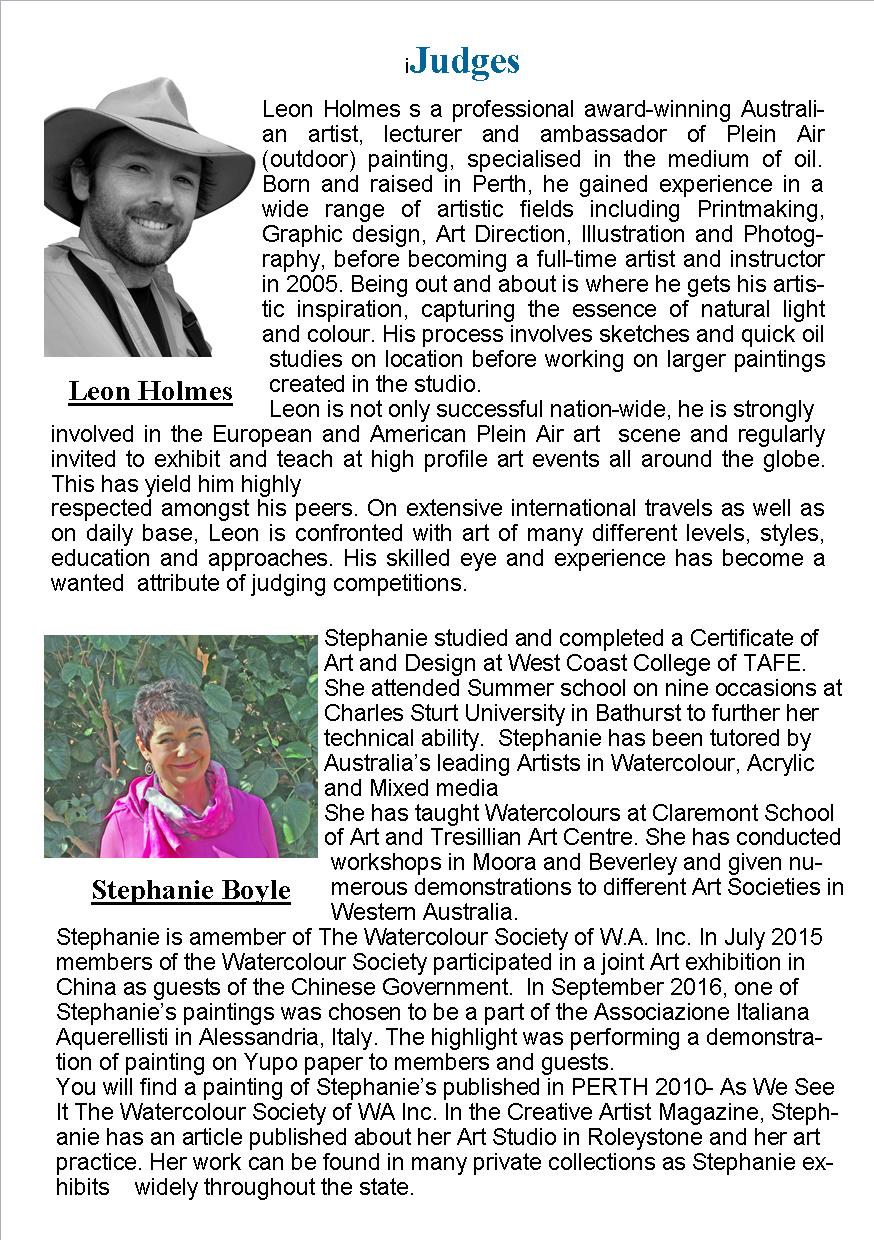 iJudges

Leon Holmes s a professional award-winning Australian artist, lecturer and ambassador of Plein Air (outdoor) painting, specialised in the medium of oil. Born and raised in Perth, he gained experience in a wide range of artistic fields including Printmaking, Graphic design, Art Direction, Illustration and Photography, before becoming a full-time artist and instructor in 2005. Being out and about is where he gets his artistic inspiration, capturing the essence of natural light and colour. His process involves sketches and quick oil studies on location before working on larger paintings created in the studio.

Leon Holmes

Leon is not only successful nation-wide, he is strongly involved in the European and American Plein Air art scene and regularly invited to exhibit and teach at high profile art events all around the globe. This has yield him highly respected amongst his peers. On extensive international travels as well as on daily base, Leon is confronted with art of many different levels, styles, education and approaches. His skilled eye and experience has become a wanted attribute of judging competitions.

Stephanie studied and completed a Certificate of Art and Design at West Coast College of TAFE. She attended Summer school on nine occasions at Charles Sturt University in Bathurst to further her technical ability. Stephanie has been tutored by Australia's leading Artists in Watercolour, Acrylic and Mixed media
She has taught Watercolours at Claremont School of Art and Tresillian Art Centre. She has conducted workshops in Moora and Beverley and given numerous demonstrations to different Art Societies in Western Australia.

Stephanie Boyle

Stephanie is amember of The Watercolour Society of W.A. Inc. In July 2015 members of the Watercolour Society participated in a joint Art exhibition in China as guests of the Chinese Government. In September 2016, one of Stephanie's paintings was chosen to be a part of the Associazione Italiana Aquerellisti in Alessandria, Italy. The highlight was performing a demonstration of painting on Yupo paper to members and guests.
You will find a painting of Stephanie's published in PERTH 2010- As We See It The Watercolour Society of WA Inc. In the Creative Artist Magazine, Stephanie has an article published about her Art Studio in Roleystone and her art practice. Her work can be found in many private collections as Stephanie exhibits widely throughout the state.